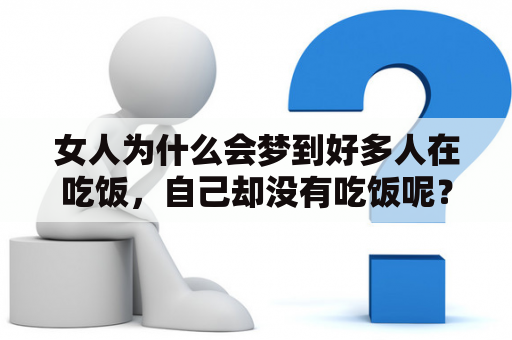 女人为什么会梦到好多人在吃饭，自己却没有吃饭呢？